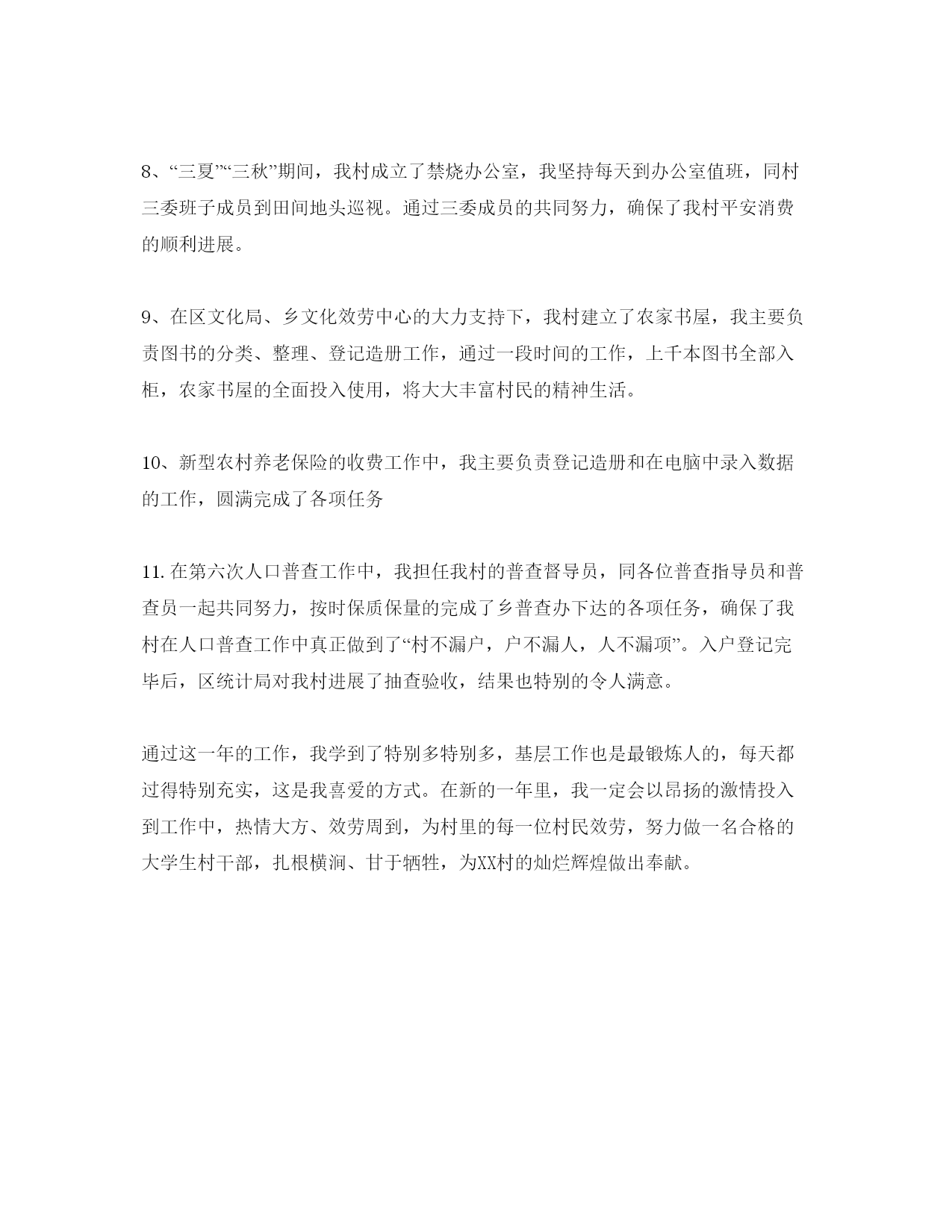 8、“三夏”“三秋”期间，我村成立了禁烧办公室，我坚持每天到办公室值班，同村三委班子成员到田间地头巡视。通过三委成员的共同努力，确保了我村平安消费的顺利进展。

9、在区文化局、乡文化效劳中心的大力支持下，我村建立了农家书屋，我主要负责图书的分类、整理、登记造册工作，通过一段时间的工作，上千本图书全部入柜，农家书屋的全面投入使用，将大大丰富村民的精神生活。

10、新型农村养老保险的收费工作中，我主要负责登记造册和在电脑中录入数据的工作，圆满完成了各项任务

11. 在第六次人口普查工作中，我担任我村的普查督导员，同各位普查指导员和普查员一起共同努力，按时保质保量的完成了乡普查办下达的各项任务，确保了我村在人口普查工作中真正做到了“村不漏户，户不漏人，人不漏项”。入户登记完毕后，区统计局对我村进展了抽查验收，结果也特别的令人满意。

通过这一年的工作，我学到了特别多特别多，基层工作也是最锻炼人的，每天都过得特别充实，这是我喜爱的方式。在新的一年里，我一定会以昂扬的激情投入到工作中，热情大方、效劳周到，为村里的每一位村民效劳，努力做一名合格的大学生村干部，扎根横涧、甘于牺牲，为XX村的灿烂辉煌做出奉献。